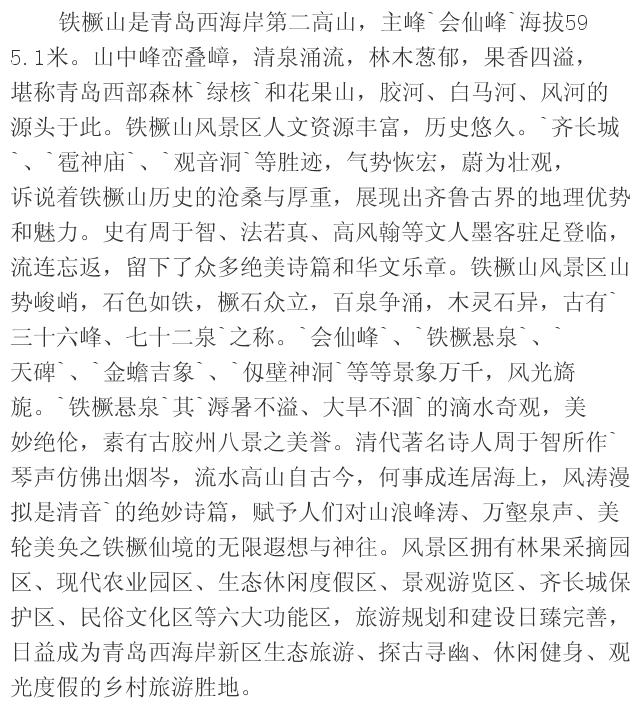 铁橛山是青岛西海岸第二高山，主峰`会仙峰`海拔595.1米。山中峰峦叠嶂，清泉涌流，林木葱郁，果香四溢，堪称青岛西部森林`绿核`和花果山，胶河、白马河、风河的源头于此。铁橛山风景区人文资源丰富，历史悠久。`齐长城`、`雹神庙`、`观音洞`等胜迹，气势恢宏，蔚为壮观，诉说着铁橛山历史的沧桑与厚重，展现出齐鲁古界的地理优势和魅力。史有周于智、法若真、高风翰等文人墨客驻足登临，流连忘返，留下了众多绝美诗篇和华文乐章。铁橛山风景区山势峻峭，石色如铁，橛石众立，百泉争涌，木灵石异，古有`三十六峰、七十二泉`之称。`会仙峰`、`铁橛悬泉`、`天碑`、`金蟾吉象`、`仭壁神洞`等等景象万千，风光旖旎。`铁橛悬泉`其`溽暑不溢、大旱不涸`的滴水奇观，美妙绝伦，素有古胶州八景之美誉。清代著名诗人周于智所作`琴声仿佛出烟岑，流水高山自古今，何事成连居海上，风涛漫拟是清音`的绝妙诗篇，赋予人们对山浪峰涛、万壑泉声、美轮美奂之铁橛仙境的无限遐想与神往。风景区拥有林果采摘园区、现代农业园区、生态休闲度假区、景观游览区、齐长城保护区、民俗文化区等六大功能区，旅游规划和建设日臻完善，日益成为青岛西海岸新区生态旅游、探古寻幽、休闲健身、观光度假的乡村旅游胜地。